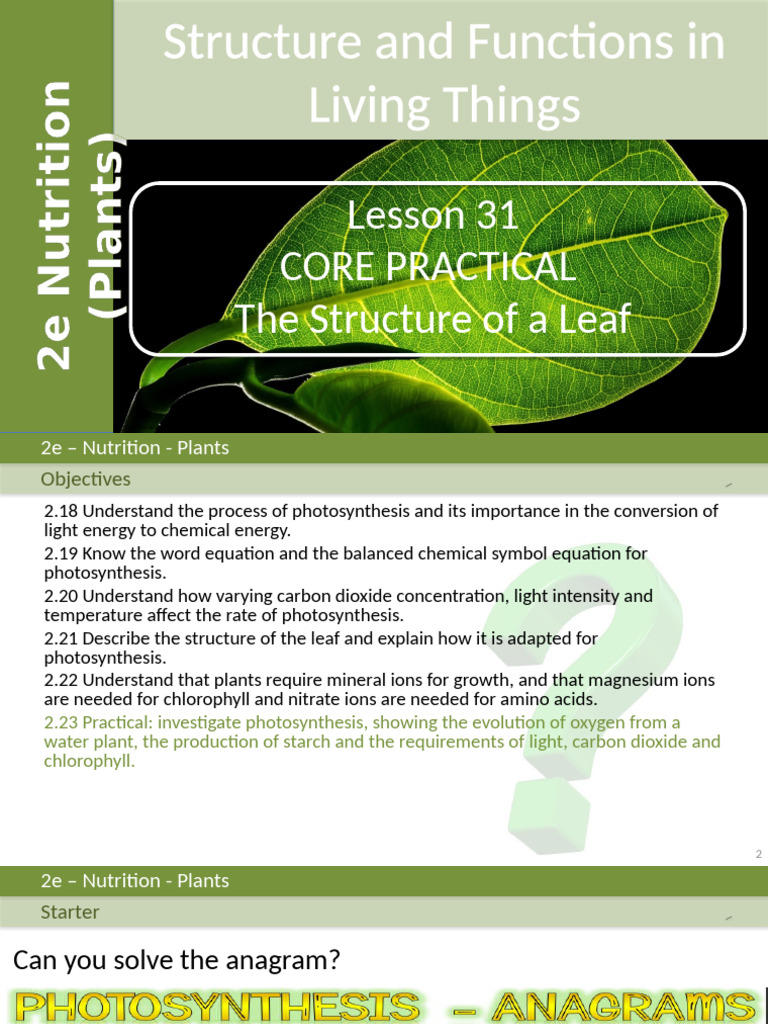 Structure and Functions in Living Things

2e Nutrition (Plants)

Lesson 31
CORE PRACTICAL
The Structure of a Leaf

2e – Nutrition - Plants

Objectives

2.18 Understand the process of photosynthesis and its importance in the conversion of light energy to chemical energy.
2.19 Know the word equation and the balanced chemical symbol equation for photosynthesis.
2.20 Understand how varying carbon dioxide concentration, light intensity and temperature affect the rate of photosynthesis.
2.21 Describe the structure of the leaf and explain how it is adapted for photosynthesis.
2.22 Understand that plants require mineral ions for growth, and that magnesium ions are needed for chlorophyll and nitrate ions are needed for amino acids.
2.23 Practical: investigate photosynthesis, showing the evolution of oxygen from a water plant, the production of starch and the requirements of light, carbon dioxide and chlorophyll.

2

2e – Nutrition - Plants

Starter

Can you solve the anagram?

PHOTOSYNTHESIS – ANAGRAMS